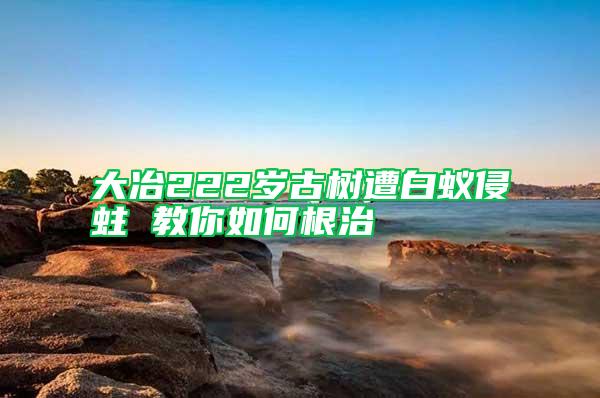 大冶222岁古树遭白蚁侵蛀 教你如何根治